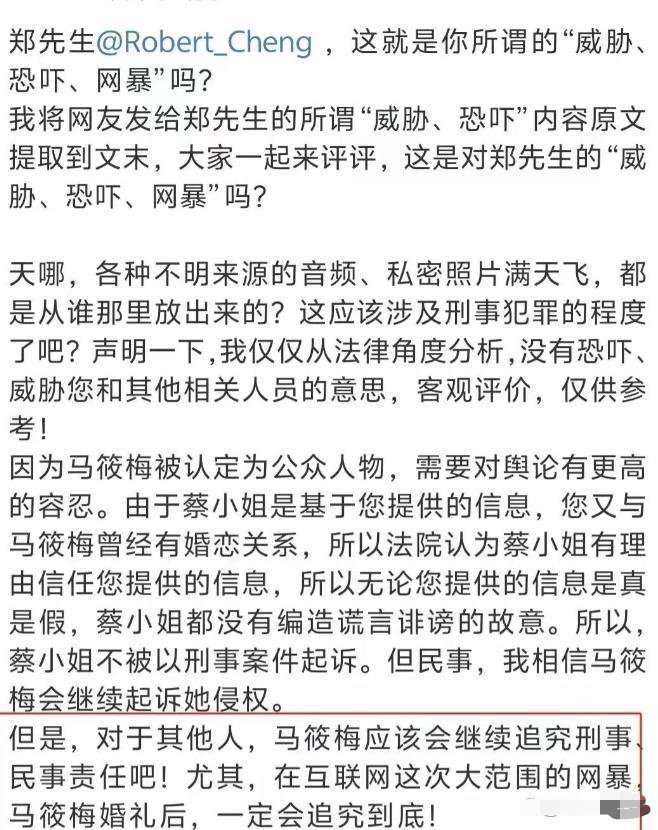 郑先生@Robert_Cheng ，这就是你所谓的“威胁、恐吓、网暴”吗？
我将网友发给郑先生的所谓“威胁、恐吓”内容原文提取到文末，大家一起来评评，这是对郑先生的“威胁、恐吓、网暴”吗？

天哪，各种不明来源的音频、私密照片满天飞，都是从谁那里放出来的？这应该涉及刑事犯罪的程度了吧？声明一下,我仅仅从法律角度分析,没有恐吓、威胁您和其他相关人员的意思，客观评价，仅供参考！
因为马筱梅被认定为公众人物，需要对舆论有更高的容忍。由于蔡小姐是基于您提供的信息，您又与马筱梅曾经有婚恋关系，所以法院认为蔡小姐有理由信任您提供的信息，所以无论您提供的信息是真是假，蔡小姐都没有编造谎言诽谤的故意。所以，蔡小姐不被以刑事案件起诉。但民事，我相信马筱梅会继续起诉她侵权。
但是，对于其他人，马筱梅应该会继续追究刑事、民事责任吧！尤其，在互联网这次大范围的网暴，马筱梅婚礼后，一定会追究到底！